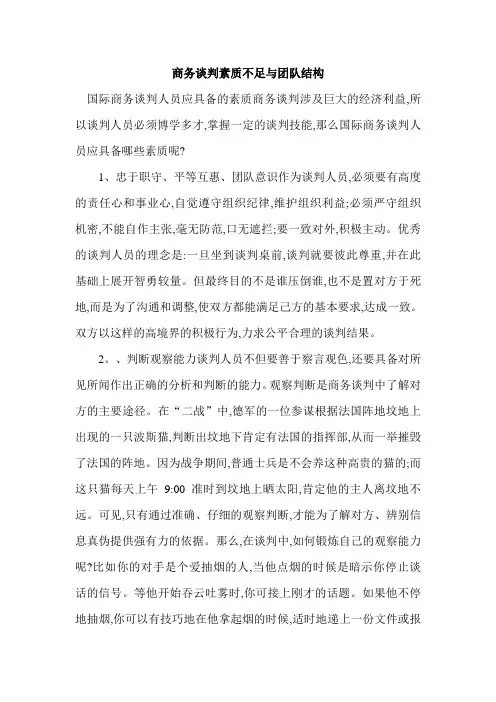 商务谈判素质不足与团队结构

国际商务谈判人员应具备的素质商务谈判涉及巨大的经济利益,所以谈判人员必须博学多才,掌握一定的谈判技能,那么国际商务谈判人员应具备哪些素质呢?

1、忠于职守、平等互惠、团队意识作为谈判人员,必须要有高度的责任心和事业心,自觉遵守组织纪律,维护组织利益;必须严守组织机密,不能自作主张,毫无防范,口无遮拦;要一致对外,积极主动。优秀的谈判人员的理念是:一旦坐到谈判桌前,谈判就要彼此尊重,并在此基础上展开智勇较量。但最终目的不是谁压倒谁,也不是置对方于死地,而是为了沟通和调整,使双方都能满足己方的基本要求,达成一致。双方以这样的高境界的积极行为,力求公平合理的谈判结果。

2、、判断观察能力谈判人员不但要善于察言观色,还要具备对所见所闻作出正确的分析和判断的能力。观察判断是商务谈判中了解对方的主要途径。在“二战”中,德军的一位参谋根据法国阵地坟地上出现的一只波斯猫,判断出坟地下肯定有法国的指挥部,从而一举摧毁了法国的阵地。因为战争期间,普通士兵是不会养这种高贵的猫的;而这只猫每天上午 9:00 准时到坟地上晒太阳,肯定他的主人离坟地不远。可见,只有通过准确、仔细的观察判断,才能为了解对方、辨别信息真伪提供强有力的依据。那么,在谈判中,如何锻炼自己的观察能力呢?比如你的对手是个爱抽烟的人,当他点烟的时候是暗示你停止谈话的信号。等他开始吞云吐雾时,你可接上刚才的话题。如果他不停地抽烟,你可以有技巧地在他拿起烟的时候,适时地递上一份文件或报